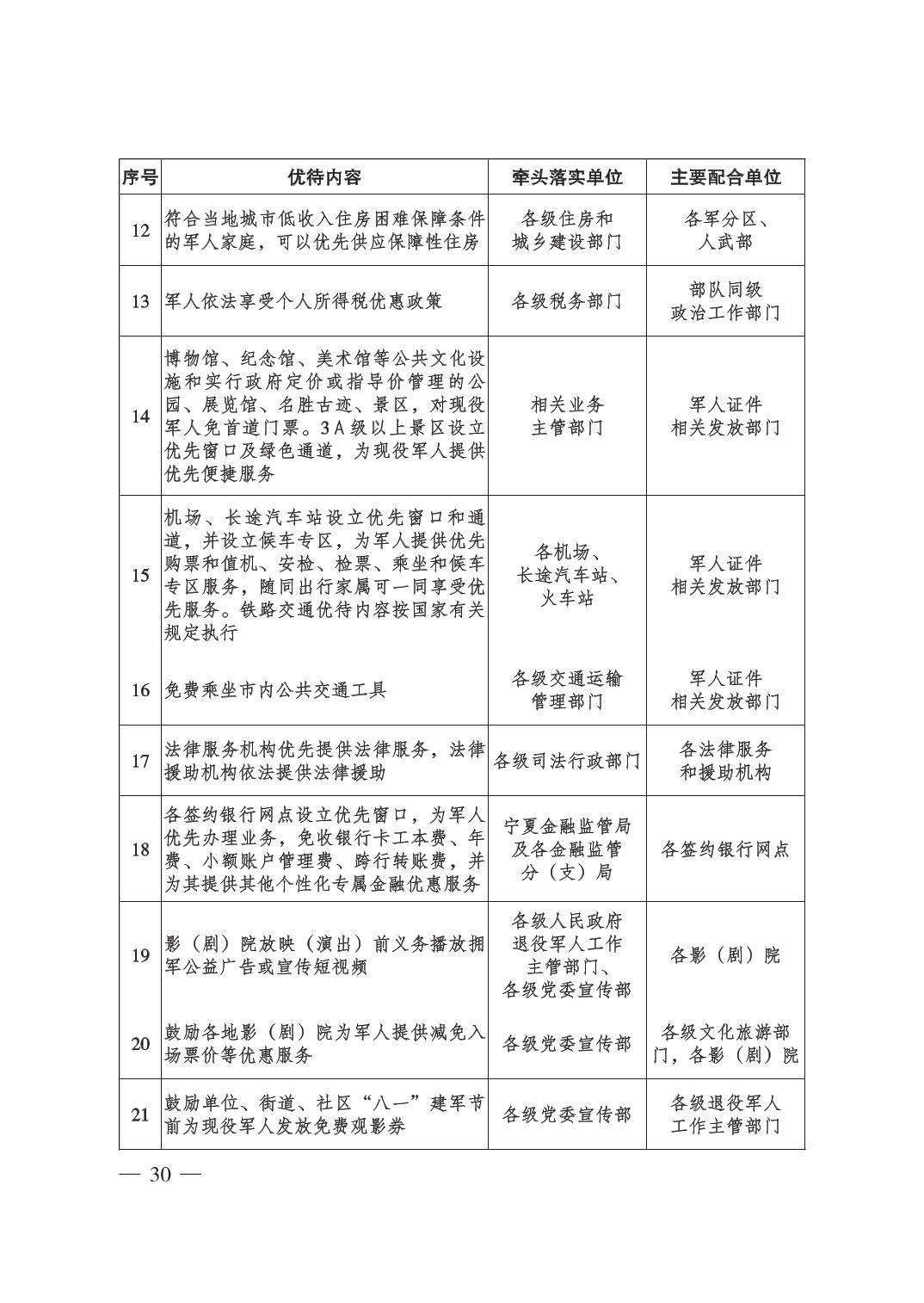 | 序号 | 优待内容 | 牵头落实单位 | 主要配合单位 |
|---|---|---|---|
| 12 | 符合当地城市低收入住房困难保障条件的军人家庭，可以优先供应保障性住房 | 各级住房和城乡建设部门 | 各军分区、人武部 |
| 13 | 军人依法享受个人所得税优惠政策 | 各级税务部门 | 部队同级政治工作部门 |
| 14 | 博物馆、纪念馆、美术馆等公共文化设施和实行政府定价或指导价管理的公园、展览馆、名胜古迹、景区，对现役军人免首道门票。3A级以上景区设立优先窗口及绿色通道，为现役军人提供优先便捷服务 | 相关业务主管部门 | 军人证件相关发放部门 |
| 15 | 机场、长途汽车站设立优先窗口和通道，并设立候车专区，为军人提供优先购票和值机、安检、检票、乘坐和候车专区服务，随同出行家属可一同享受优先服务。铁路交通优待内容按国家有关规定执行 | 各机场、长途汽车站、火车站 | 军人证件相关发放部门 |
| 16 | 免费乘坐市内公共交通工具 | 各级交通运输管理部门 | 军人证件相关发放部门 |
| 17 | 法律服务机构优先提供法律服务，法律援助机构依法提供法律援助 | 各级司法行政部门 | 各法律服务和援助机构 |
| 18 | 各签约银行网点设立优先窗口，为军人优先办理业务，免收银行卡工本费、年费、小额账户管理费、跨行转账费，并为其提供其他个性化专属金融优惠服务 | 宁夏金融监管局及各金融监管分（支）局 | 各签约银行网点 |
| 19 | 影（剧）院放映（演出）前义务播放拥军公益广告或宣传短视频 | 各级人民政府退役军人工作主管部门、各级党委宣传部 | 各影（剧）院 |
| 20 | 鼓励各地影（剧）院为军人提供减免入场票价等优惠服务 | 各级党委宣传部 | 各级文化旅游部门，各影（剧）院 |
| 21 | 鼓励单位、街道、社区“八一”建军节前为现役军人发放免费观影券 | 各级党委宣传部 | 各级退役军人工作主管部门 |

— 30 —